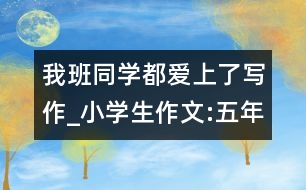 我班同学都爱上了写作_小学生作文:五年